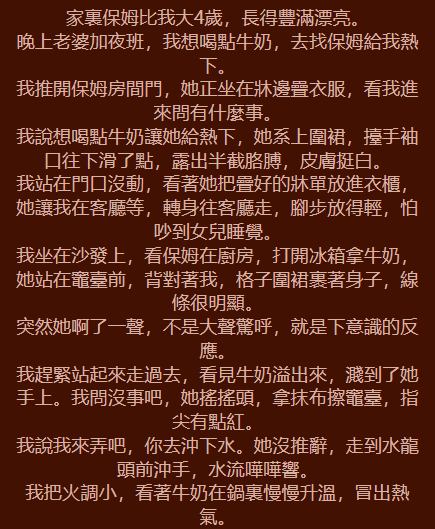 家裏保姆比我大4歲，長得豐滿漂亮。
晚上老婆加夜班，我想喝點牛奶，去找保姆給我熱下。
我推開保姆房間門，她正坐在牀邊疊衣服，看我進來問有什麼事。
我說想喝點牛奶讓她給熱下，她系上圍裙，擡手袖口往下滑了點，露出半截胳膊，皮膚挺白。
我站在門口沒動，看著她把疊好的牀單放進衣櫃，她讓我在客廳等，轉身往客廳走，腳步放得輕，怕吵到女兒睡覺。
我坐在沙發上，看保姆在廚房，打開冰箱拿牛奶，她站在竈臺前，背對著我，格子圍裙裹著身子，線條很明顯。
突然她啊了一聲，不是大聲驚呼，就是下意識的反應。
我趕緊站起來走過去，看見牛奶溢出來，濺到了她手上。我問沒事吧，她搖搖頭，拿抹布擦竈臺，指尖有點紅。
我說我來弄吧，你去沖下水。她沒推辭，走到水龍頭前沖手，水流嘩嘩響。
我把火調小，看著牛奶在鍋裏慢慢升溫，冒出熱氣。